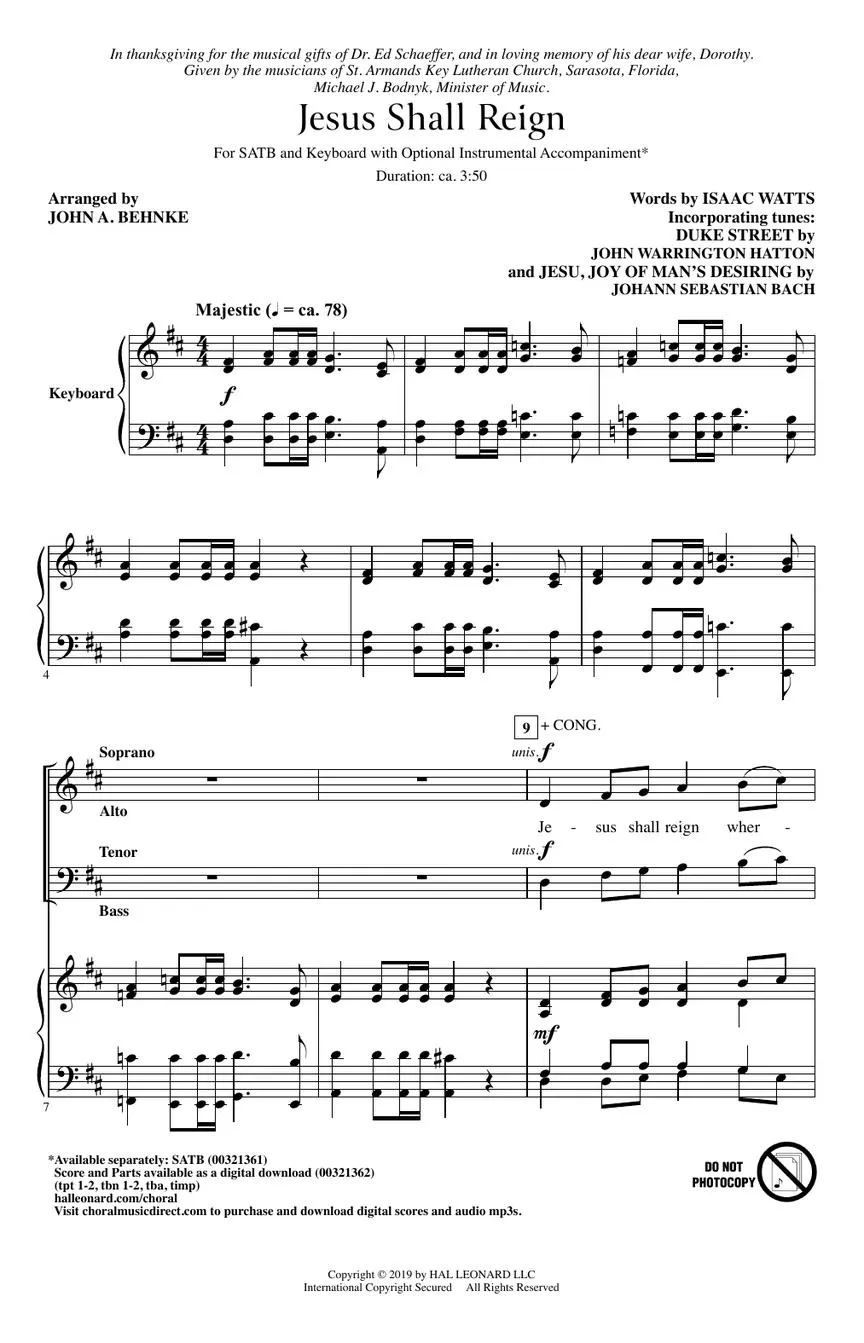 In thanksgiving for the musical gifts of Dr. Ed Schaeffer, and in loving memory of his dear wife, Dorothy. Given by the musicians of St. Armands Key Lutheran Church, Sarasota, Florida, Michael J. Bodnyk, Minister of Music.

Jesus Shall Reign

For SATB and Keyboard with Optional Instrumental Accompaniment*

Duration: ca. 3:50

Arranged by
JOHN A. BEHNKE

Words by ISAAC WATTS
Incorporating tunes:
DUKE STREET by
JOHN WARRINGTON HATTON
and JESU, JOY OF MAN'S DESIRING by
JOHANN SEBASTIAN BACH

Majestic (♩ = ca. 78)

Keyboard

f

4

9 + CONG.

Soprano

Alto

unis. f

Je - sus shall reign wher -

Tenor

Bass

unis. f

mf

7

*Available separately: SATB (00321361)
Score and Parts available as a digital download (00321362)
(tpt 1-2, tbn 1-2, tba, timp)
halleonard.com/choral
Visit choralmusicdirect.com to purchase and download digital scores and audio mp3s.

DO NOT PHOTOCOPY

Copyright © 2019 by HAL LEONARD LLC
International Copyright Secured All Rights Reserved